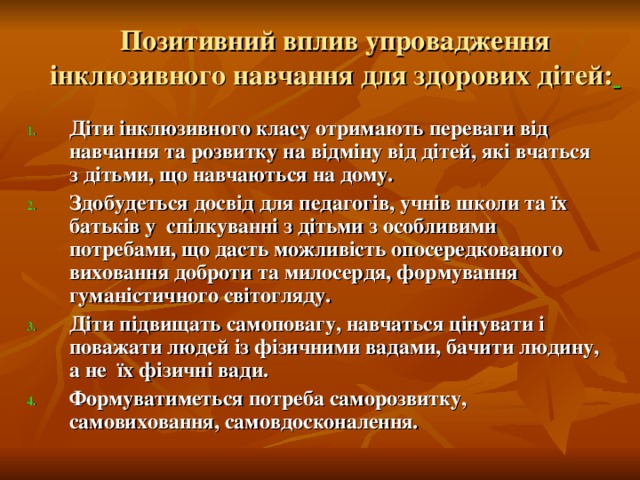 Позитивний вплив упровадження інклюзивного навчання для здорових дітей:

1. Діти інклюзивного класу отримають переваги від навчання та розвитку на відміну від дітей, які вчаться з дітьми, що навчаються на дому.
2. Здобудеться досвід для педагогів, учнів школи та їх батьків у спілкуванні з дітьми з особливими потребами, що дасть можливість опосередкованого виховання доброти та милосердя, формування гуманістичного світогляду.
3. Діти підвищать самоповагу, навчаться цінувати і поважати людей із фізичними вадами, бачити людину, а не їх фізичні вади.
4. Формуватиметься потреба саморозвитку, самовиховання, самовдосконалення.